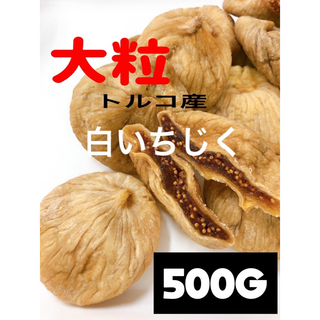 大粒

トルコ産

白いちじく

500G